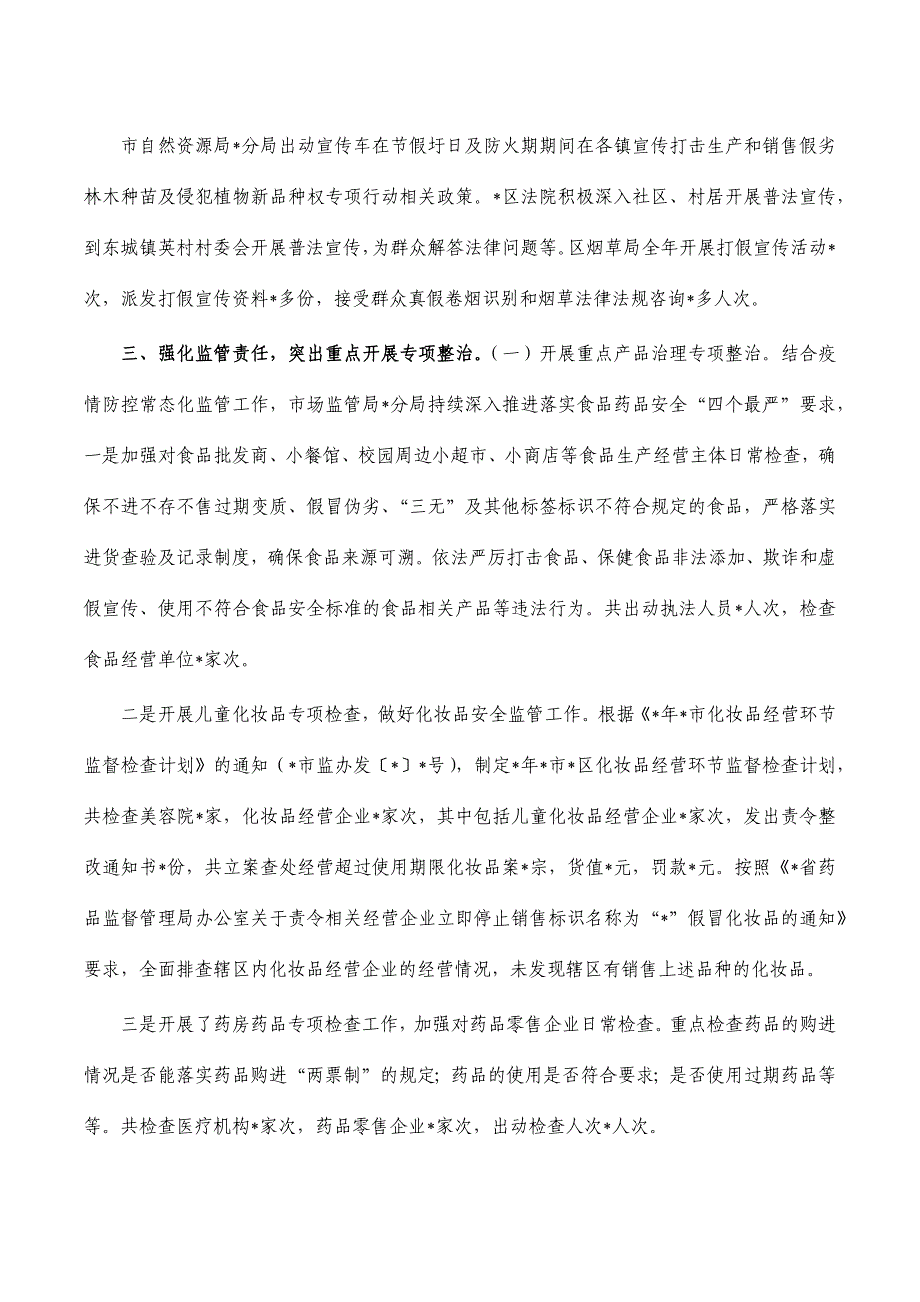 市自然资源局*分局出动宣传车在节假圩日及防火期期间在各镇宣传打击生产和销售假劣林木种苗及侵犯植物新品种权专项行动相关政策。*区法院积极深入社区、村居开展普法宣传，到东城镇英村村委会开展普法宣传，为群众解答法律问题等。区烟草局全年开展打假宣传活动*次，派发打假宣传资料*多份，接受群众真假卷烟识别和烟草法律法规咨询*多人次。

三、强化监管责任，突出重点开展专项整治。（一）开展重点产品治理专项整治。结合疫情防控常态化监管工作，市场监管局*分局持续深入推进落实食品药品安全“四个最严”要求，一是加强对食品批发商、小餐馆、校园周边小超市、小商店等食品生产经营主体日常检查，确保不进不存不售过期变质、假冒伪劣、“三无”及其他标签标识不符合规定的食品，严格落实进货查验及记录制度，确保食品来源可溯。依法严厉打击食品、保健食品非法添加、欺诈和虚假宣传、使用不符合食品安全标准的食品相关产品等违法行为。共出动执法人员*人次，检查食品经营单位*家次。

二是开展儿童化妆品专项检查，做好化妆品安全监管工作。根据《*年*市化妆品经营环节监督检查计划》的通知（*市监办发〔*〕*号），制定*年*市*区化妆品经营环节监督检查计划，共检查美容院*家，化妆品经营企业*家次，其中包括儿童化妆品经营企业*家次，发出责令整改通知书*份，共立案查处经营超过使用期限化妆品案*宗，货值*元，罚款*元。按照《*省药品监督管理局办公室关于责令相关经营企业立即停止销售标识名称为“*”假冒化妆品的通知》要求，全面排查辖区内化妆品经营企业的经营情况，未发现辖区有销售上述品种的化妆品。

三是开展了药房药品专项检查工作，加强对药品零售企业日常检查。重点检查药品的购进情况是否能落实药品购进“两票制”的规定；药品的使用是否符合要求；是否使用过期药品等等。共检查医疗机构*家次，药品零售企业*家次，出动检查人次*人次。